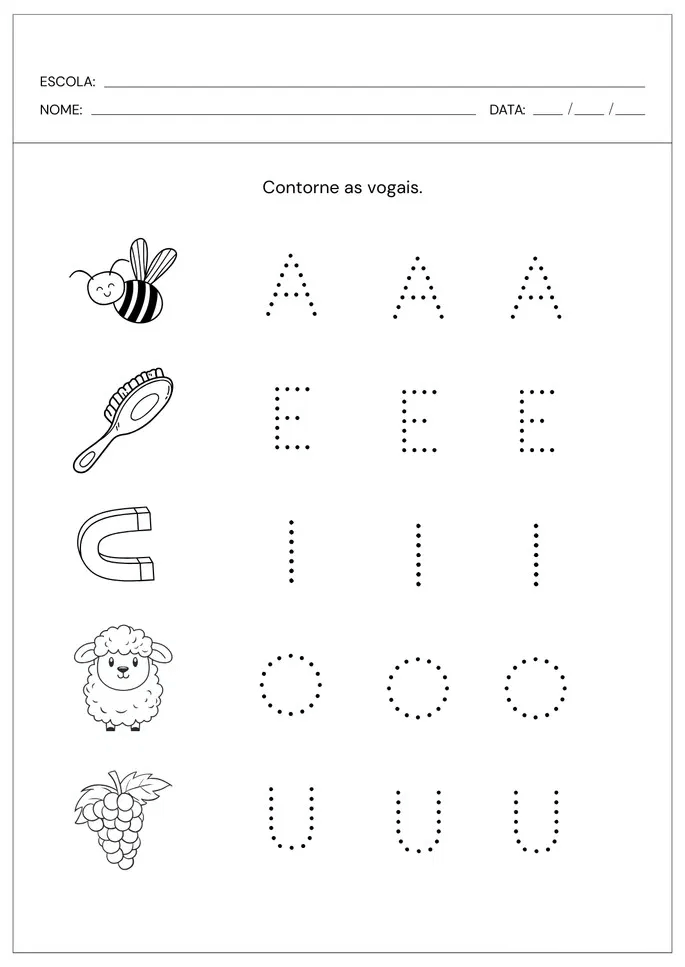 ESCOLA: ____

NOME: ____ DATA: ____ / ____ / ____

Contorne as vogais.

A A A

E E E

I I I

O O O

U U U